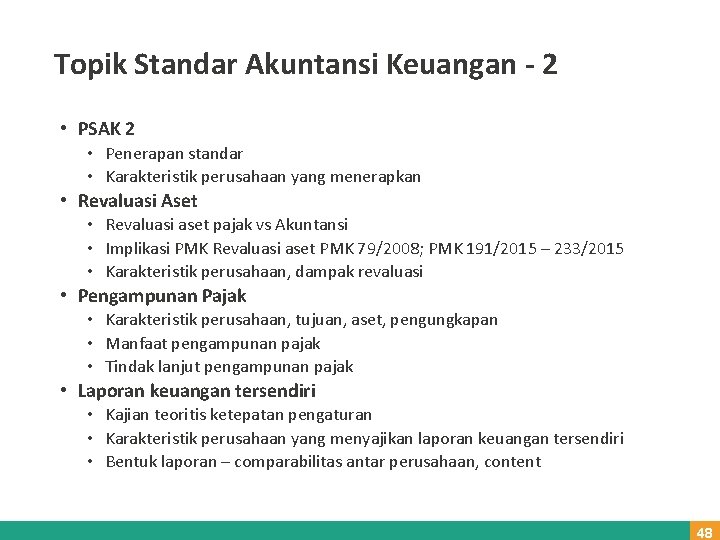 Topik Standar Akuntansi Keuangan - 2

• PSAK 2
  • Penerapan standar
  • Karakteristik perusahaan yang menerapkan
• Revaluasi Aset
  • Revaluasi aset pajak vs Akuntansi
  • Implikasi PMK Revaluasi aset PMK 79/2008; PMK 191/2015 – 233/2015
  • Karakteristik perusahaan, dampak revaluasi
• Pengampunan Pajak
  • Karakteristik perusahaan, tujuan, aset, pengungkapan
  • Manfaat pengampunan pajak
  • Tindak lanjut pengampunan pajak
• Laporan keuangan tersendiri
  • Kajian teoritis ketepatan pengaturan
  • Karakteristik perusahaan yang menyajikan laporan keuangan tersendiri
  • Bentuk laporan – comparabilitas antar perusahaan, content

48